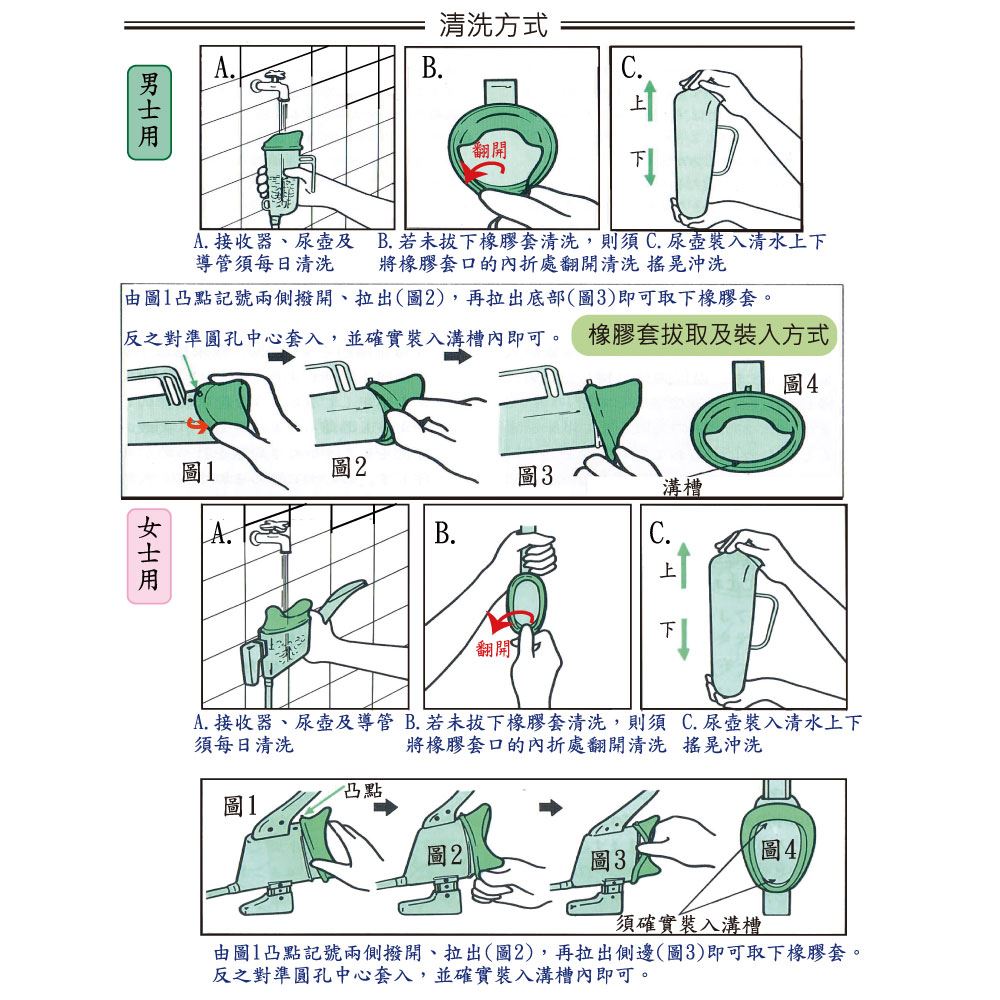 清洗方式

男士用

A.

B.

翻開

C.

上

下

A.接收器、尿壺及導管須每日清洗

B.若未拔下橡膠套清洗，則須將橡膠套口的內折處翻開清洗

C.尿壺裝入清水上下搖晃沖洗

由圖1凸點記號兩側撥開、拉出(圖2)，再拉出底部(圖3)即可取下橡膠套。

反之對準圓孔中心套入，並確實裝入溝槽內即可。

橡膠套拔取及裝入方式

圖1

圖2

圖3

圖4

溝槽

女士用

A.

B.

翻開

C.

上

下

A.接收器、尿壺及導管須每日清洗

B.若未拔下橡膠套清洗，則須將橡膠套口的內折處翻開清洗

C.尿壺裝入清水上下搖晃沖洗

圖1

凸點

圖2

圖3

圖4

須確實裝入溝槽

由圖1凸點記號兩側撥開、拉出(圖2)，再拉出側邊(圖3)即可取下橡膠套。

反之對準圓孔中心套入，並確實裝入溝槽內即可。